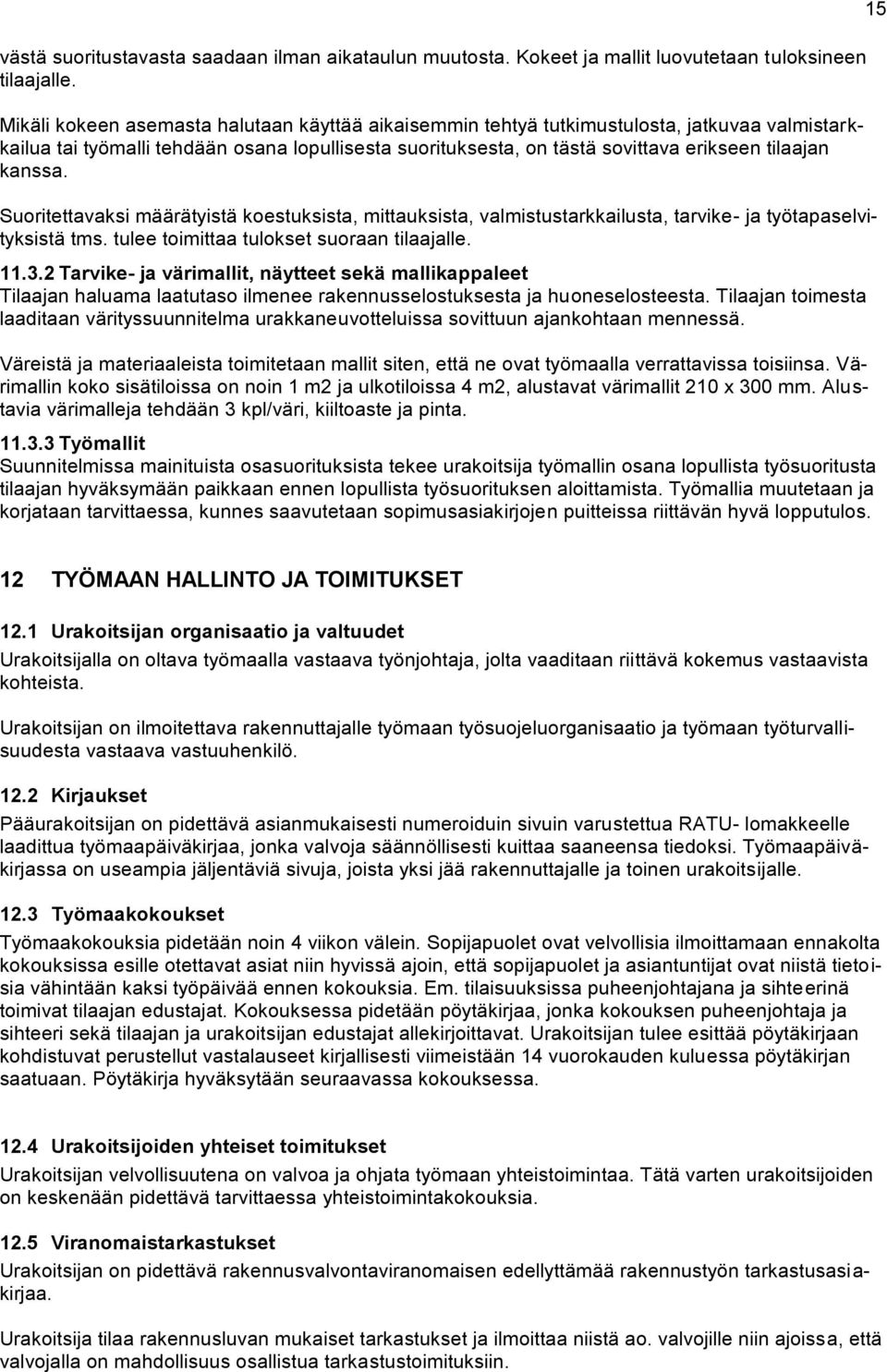 15

västä suoritustavasta saadaan ilman aikataulun muutosta. Kokeet ja mallit luovutetaan tuloksineen tilaajalle.

Mikäli kokeen asemasta halutaan käyttää aikaisemmin tehtyä tutkimustulosta, jatkuvaa valmistarkkailua tai työmalli tehdään osana lopullisesta suorituksesta, on tästä sovittava erikseen tilaajan kanssa.

Suoritettavaksi määrätyistä koestuksista, mittauksista, valmistustarkkailusta, tarvike- ja työtapaselvityksistä tms. tulee toimittaa tulokset suoraan tilaajalle.

11.3.2 Tarvike- ja värimallit, näytteet sekä mallikappaleet
Tilaajan haluama laatutaso ilmenee rakennusselostuksesta ja huoneselosteesta. Tilaajan toimesta laaditaan värityssuunnitelma urakkaneuvotteluissa sovittuun ajankohtaan mennessä.

Väreistä ja materiaaleista toimitetaan mallit siten, että ne ovat työmaalla verrattavissa toisiinsa. Värimallin koko sisätiloissa on noin 1 m2 ja ulkotiloissa 4 m2, alustavat värimallit 210 x 300 mm. Alustavia värimalleja tehdään 3 kpl/väri, kiiltoaste ja pinta.

11.3.3 Työmallit
Suunnitelmissa mainituista osasuorituksista tekee urakoitsija työmallin osana lopullista työsuoritusta tilaajan hyväksymään paikkaan ennen lopullista työsuorituksen aloittamista. Työmallia muutetaan ja korjataan tarvittaessa, kunnes saavutetaan sopimusasiakirjojen puitteissa riittävän hyvä lopputulos.

12 TYÖMAAN HALLINTO JA TOIMITUKSET

12.1 Urakoitsijan organisaatio ja valtuudet
Urakoitsijalla on oltava työmaalla vastaava työnjohtaja, jolta vaaditaan riittävä kokemus vastaavista kohteista.

Urakoitsijan on ilmoitettava rakennuttajalle työmaan työsuojeluorganisaatio ja työmaan työturvallisuudesta vastaava vastuuhenkilö.

12.2 Kirjaukset
Pääurakoitsijan on pidettävä asianmukaisesti numeroiduin sivuin varustettua RATU- lomakkeelle laadittua työmaapäiväkirjaa, jonka valvoja säännöllisesti kuittaa saaneensa tiedoksi. Työmaapäiväkirjassa on useampia jäljentäviä sivuja, joista yksi jää rakennuttajalle ja toinen urakoitsijalle.

12.3 Työmaakokoukset
Työmaakokouksia pidetään noin 4 viikon välein. Sopijapuolet ovat velvollisia ilmoittamaan ennakolta kokouksissa esille otettavat asiat niin hyvissä ajoin, että sopijapuolet ja asiantuntijat ovat niistä tietoisia vähintään kaksi työpäivää ennen kokouksia. Em. tilaisuuksissa puheenjohtajana ja sihteerinä toimivat tilaajan edustajat. Kokouksessa pidetään pöytäkirjaa, jonka kokouksen puheenjohtaja ja sihteeri sekä tilaajan ja urakoitsijan edustajat allekirjoittavat. Urakoitsijan tulee esittää pöytäkirjaan kohdistuvat perustellut vastalauseet kirjallisesti viimeistään 14 vuorokauden kuluessa pöytäkirjan saatuaan. Pöytäkirja hyväksytään seuraavassa kokouksessa.

12.4 Urakoitsijoiden yhteiset toimitukset
Urakoitsijan velvollisuutena on valvoa ja ohjata työmaan yhteistoimintaa. Tätä varten urakoitsijoiden on keskenään pidettävä tarvittaessa yhteistoimintakokouksia.

12.5 Viranomaistarkastukset
Urakoitsijan on pidettävä rakennusvalvontaviranomaisen edellyttämää rakennustyön tarkastusasiakirjaa.

Urakoitsija tilaa rakennusluvan mukaiset tarkastukset ja ilmoittaa niistä ao. valvojille niin ajoissa, että valvojalla on mahdollisuus osallistua tarkastustoimituksiin.